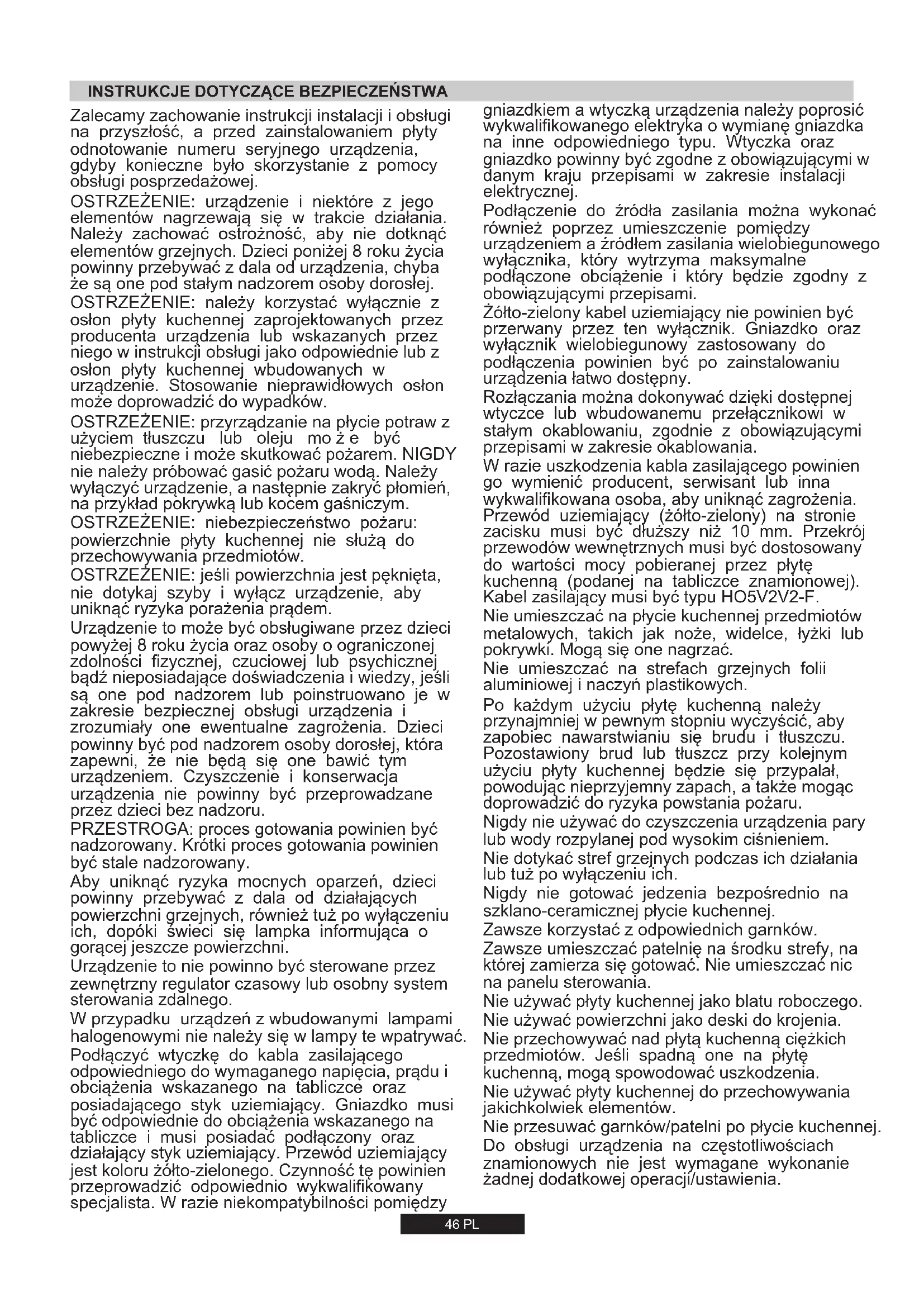 INSTRUKCJE DOTYCZĄCE BEZPIECZEŃSTWA

Zalecamy zachowanie instrukcji instalacji i obsługi na przyszłość, a przed zainstalowaniem płyty odnotowanie numeru seryjnego urządzenia, gdyby konieczne było skorzystanie z pomocy obsługi posprzedażowej.

OSTRZEŻENIE: urządzenie i niektóre z jego elementów nagrzewają się w trakcie działania. Należy zachować ostrożność, aby nie dotknąć elementów grzejnych. Dzieci poniżej 8 roku życia powinny przebywać z dala od urządzenia, chyba że są one pod stałym nadzorem osoby dorosłej.

OSTRZEŻENIE: należy korzystać wyłącznie z osłon płyty kuchennej zaprojektowanych przez producenta urządzenia lub wskazanych przez niego w instrukcji obsługi jako odpowiednie lub z osłon płyty kuchennej wbudowanych w urządzenie. Stosowanie nieprawidłowych osłon może doprowadzić do wypadków.

OSTRZEŻENIE: przyrządzanie na płycie potraw z użyciem tłuszczu lub oleju mo ż e być niebezpieczne i może skutkować pożarem. NIGDY nie należy próbować gasić pożaru wodą. Należy wyłączyć urządzenie, a następnie zakryć płomień, na przykład pokrywką lub kocem gaśniczym.

OSTRZEŻENIE: niebezpieczeństwo pożaru: powierzchnie płyty kuchennej nie służą do przechowywania przedmiotów.

OSTRZEŻENIE: jeśli powierzchnia jest pęknięta, nie dotykaj szyby i wyłącz urządzenie, aby uniknąć ryzyka porażenia prądem.

Urządzenie to może być obsługiwane przez dzieci powyżej 8 roku życia oraz osoby o ograniczonej zdolności fizycznej, czuciowej lub psychicznej bądź nieposiadające doświadczenia i wiedzy, jeśli są one pod nadzorem lub poinstruowano je w zakresie bezpiecznej obsługi urządzenia i zrozumiały one ewentualne zagrożenia. Dzieci powinny być pod nadzorem osoby dorosłej, która zapewni, że nie będą się one bawić tym urządzeniem. Czyszczenie i konserwacja urządzenia nie powinny być przeprowadzane przez dzieci bez nadzoru.

PRZESTROGA: proces gotowania powinien być nadzorowany. Krótki proces gotowania powinien być stale nadzorowany.

Aby uniknąć ryzyka mocnych oparzeń, dzieci powinny przebywać z dala od działających powierzchni grzejnych, również tuż po wyłączeniu ich, dopóki świeci się lampka informująca o gorącej jeszcze powierzchni.

Urządzenie to nie powinno być sterowane przez zewnętrzny regulator czasowy lub osobny system sterowania zdalnego.

W przypadku urządzeń z wbudowanymi lampami halogenowymi nie należy się w lampy te wpatrywać.

Podłączyć wtyczkę do kabla zasilającego odpowiedniego do wymaganego napięcia, prądu i obciążenia wskazanego na tabliczce oraz posiadającego styk uziemiający. Gniazdko musi być odpowiednie do obciążenia wskazanego na tabliczce i musi posiadać podłączony oraz działający styk uziemiający. Przewód uziemiający jest koloru żółto-zielonego. Czynność tę powinien przeprowadzić odpowiednio wykwalifikowany specjalista. W razie niekompatybilności pomiędzy gniazdkiem a wtyczką urządzenia należy poprosić wykwalifikowanego elektryka o wymianę gniazdka na inne odpowiedniego typu. Wtyczka oraz gniazdko powinny być zgodne z obowiązującymi w danym kraju przepisami w zakresie instalacji elektrycznej.

Podłączenie do źródła zasilania można wykonać również poprzez umieszczenie pomiędzy urządzeniem a źródłem zasilania wielobiegunowego wyłącznika, który wytrzyma maksymalne podłączone obciążenie i który będzie zgodny z obowiązującymi przepisami.

Żółto-zielony kabel uziemiający nie powinien być przerwany przez ten wyłącznik. Gniazdko oraz wyłącznik wielobiegunowy zastosowany do podłączenia powinien być po zainstalowaniu urządzenia łatwo dostępny.

Rozłączania można dokonywać dzięki dostępnej wtyczce lub wbudowanemu przełącznikowi w stałym okablowaniu, zgodnie z obowiązującymi przepisami w zakresie okablowania.

W razie uszkodzenia kabla zasilającego powinien go wymienić producent, serwisant lub inna wykwalifikowana osoba, aby uniknąć zagrożenia. Przewód uziemiający (żółto-zielony) na stronie zacisku musi być dłuższy niż 10 mm. Przekrój przewodów wewnętrznych musi być dostosowany do wartości mocy pobieranej przez płytę kuchenną (podanej na tabliczce znamionowej). Kabel zasilający musi być typu HO5V2V2-F.

Nie umieszczać na płycie kuchennej przedmiotów metalowych, takich jak noże, widelce, łyżki lub pokrywki. Mogą się one nagrzać.

Nie umieszczać na strefach grzejnych folii aluminiowej i naczyń plastikowych.

Po każdym użyciu płytę kuchenną należy przynajmniej w pewnym stopniu wyczyścić, aby zapobiec nawarstwianiu się brudu i tłuszczu. Pozostawiony brud lub tłuszcz przy kolejnym użyciu płyty kuchennej będzie się przypalał, powodując nieprzyjemny zapach, a także mogąc doprowadzić do ryzyka powstania pożaru.

Nigdy nie używać do czyszczenia urządzenia pary lub wody rozpylanej pod wysokim ciśnieniem.

Nie dotykać stref grzejnych podczas ich działania lub tuż po wyłączeniu ich.

Nigdy nie gotować jedzenia bezpośrednio na szklano-ceramicznej płycie kuchennej.

Zawsze korzystać z odpowiednich garnków.

Zawsze umieszczać patelnię na środku strefy, na której zamierza się gotować. Nie umieszczać nic na panelu sterowania.

Nie używać płyty kuchennej jako blatu roboczego.

Nie używać powierzchni jako deski do krojenia.

Nie przechowywać nad płytą kuchenną ciężkich przedmiotów. Jeśli spadną one na płytę kuchenną, mogą spowodować uszkodzenia.

Nie używać płyty kuchennej do przechowywania jakichkolwiek elementów.

Nie przesuwać garnków/patelni po płycie kuchennej.

Do obsługi urządzenia na częstotliwościach znamionowych nie jest wymagane wykonanie żadnej dodatkowej operacji/ustawienia.

46 PL